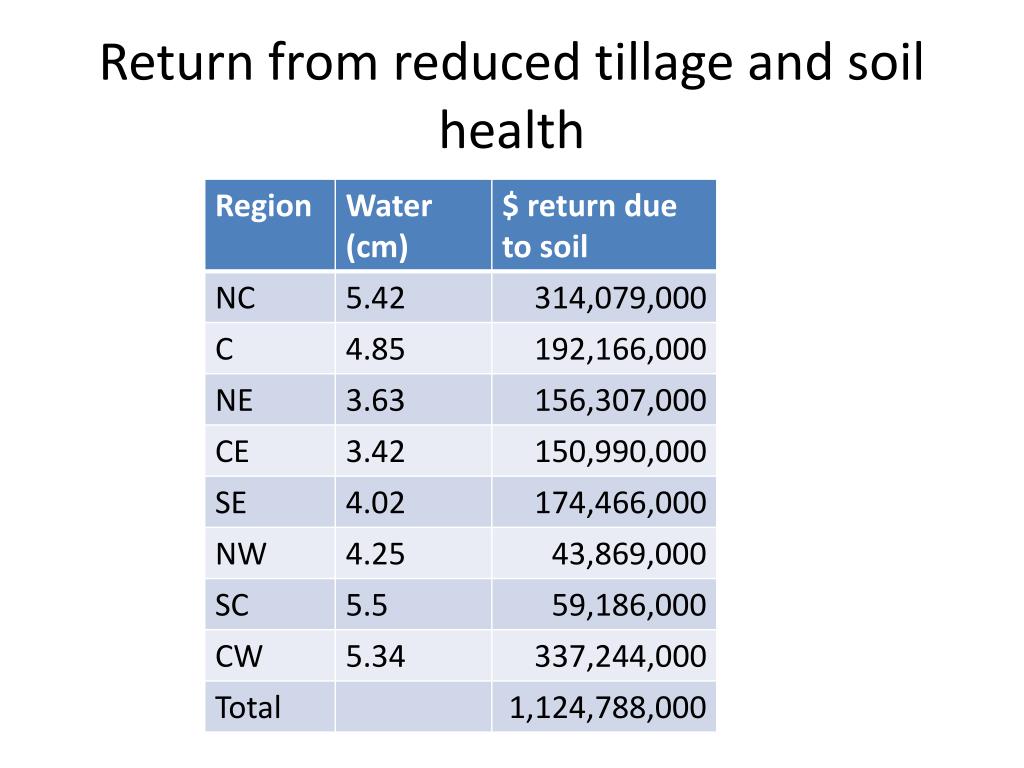 Return from reduced tillage and soil health

| Region | Water (cm) | \$ return due to soil |
|---|---|---|
| NC | 5.42 | 314,079,000 |
| C | 4.85 | 192,166,000 |
| NE | 3.63 | 156,307,000 |
| CE | 3.42 | 150,990,000 |
| SE | 4.02 | 174,466,000 |
| NW | 4.25 | 43,869,000 |
| SC | 5.5 | 59,186,000 |
| CW | 5.34 | 337,244,000 |
| Total | | 1,124,788,000 |